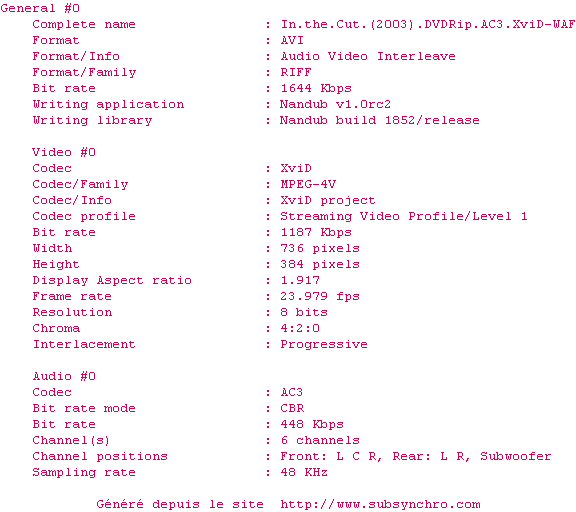 General #0
Complete name : In.the.Cut.(2003).DVDRip.AC3.XviD-WAF
Format : AVI
Format/Info : Audio Video Interleave
Format/Family : RIFF
Bit rate : 1644 Kbps
Writing application : Nandub v1.0rc2
Writing library : Nandub build 1852/release

Video #0
Codec : XviD
Codec/Family : MPEG-4V
Codec/Info : XviD project
Codec profile : Streaming Video Profile/Level 1
Bit rate : 1187 Kbps
Width : 736 pixels
Height : 384 pixels
Display Aspect ratio : 1.917
Frame rate : 23.979 fps
Resolution : 8 bits
Chroma : 4:2:0
Interlacement : Progressive

Audio #0
Codec : AC3
Bit rate mode : CBR
Bit rate : 448 Kbps
Channel(s) : 6 channels
Channel positions : Front: L C R, Rear: L R, Subwoofer
Sampling rate : 48 KHz

Généré depuis le site http://www.subsynchro.com